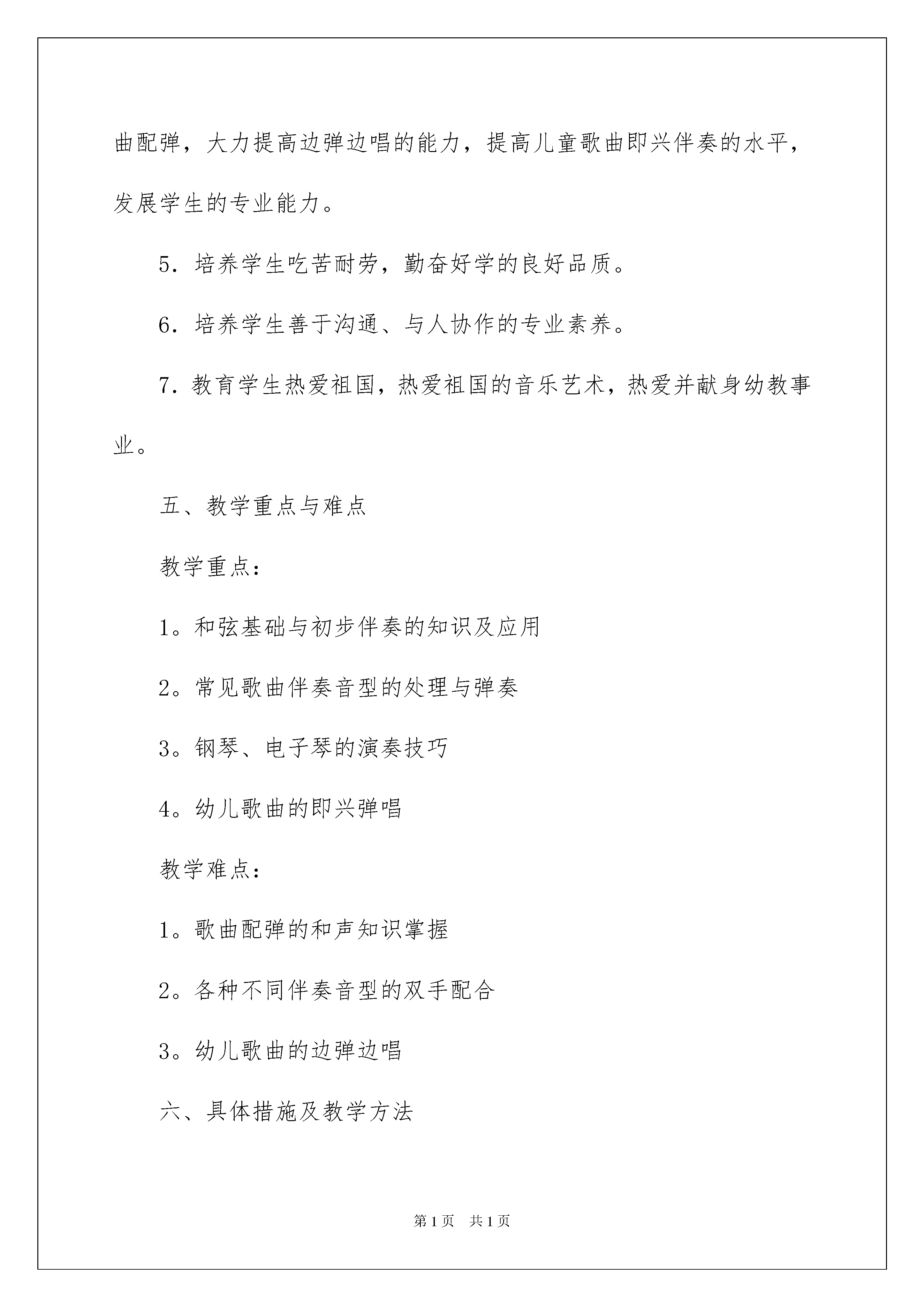 曲配弹，大力提高边弹边唱的能力，提高儿童歌曲即兴伴奏的水平，发展学生的专业能力。

5．培养学生吃苦耐劳，勤奋好学的良好品质。

6．培养学生善于沟通、与人协作的专业素养。

7．教育学生热爱祖国，热爱祖国的音乐艺术，热爱并献身幼教事业。

五、教学重点与难点

教学重点：

1。和弦基础与初步伴奏的知识及应用

2。常见歌曲伴奏音型的处理与弹奏

3。钢琴、电子琴的演奏技巧

4。幼儿歌曲的即兴弹唱

教学难点：

1。歌曲配弹的和声知识掌握

2。各种不同伴奏音型的双手配合

3。幼儿歌曲的边弹边唱

六、具体措施及教学方法

第1页 共1页